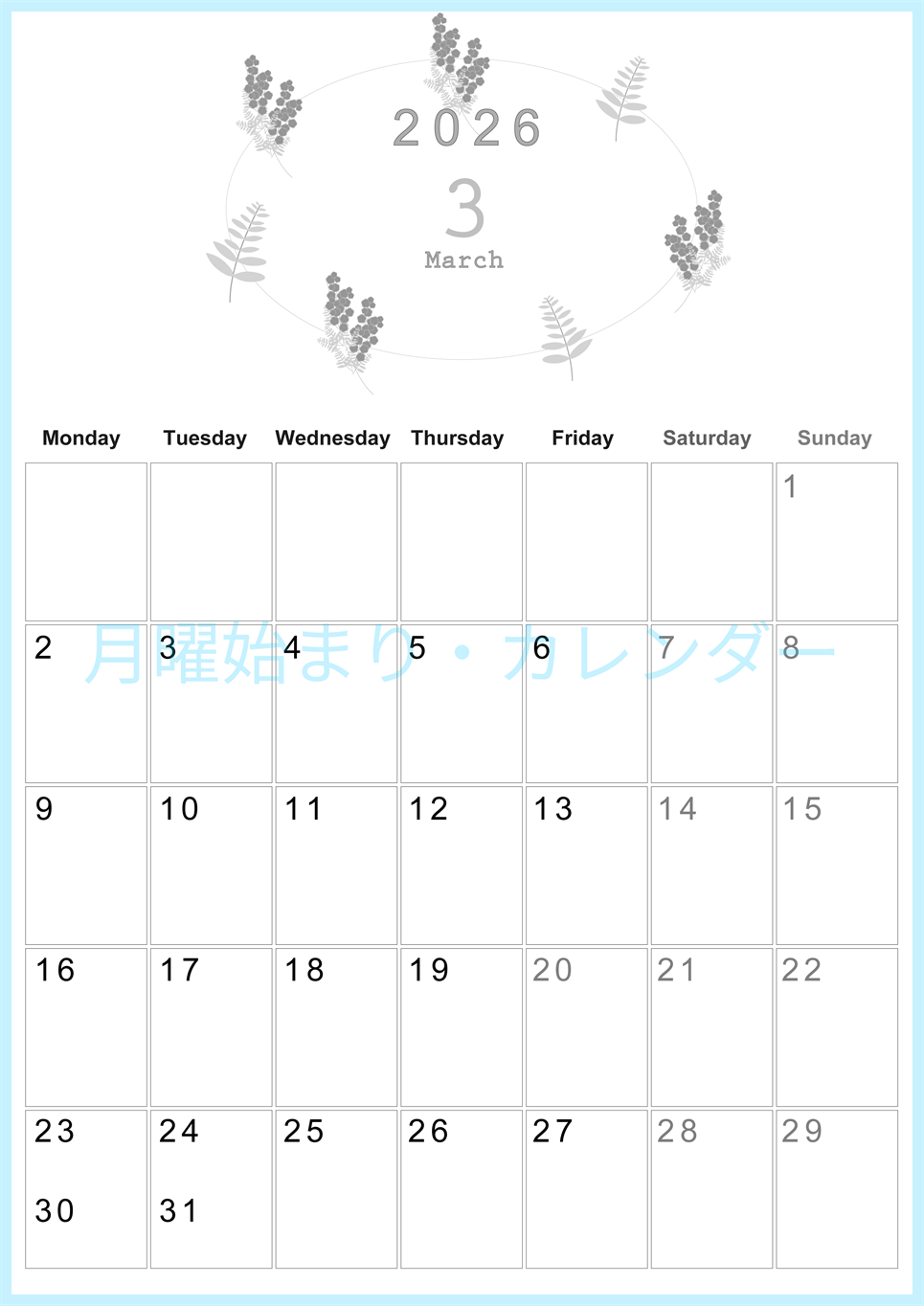 2026

3

March

| Monday | Tuesday | Wednesday | Thursday | Friday | Saturday | Sunday |
|---|---|---|---|---|---|---|
|  |  |  |  |  |  | 1 |
| 2 | 3 | 4 | 5 | 6 | 7 | 8 |
| 9 | 10 | 11 | 12 | 13 | 14 | 15 |
| 16 | 17 | 18 | 19 | 20 | 21 | 22 |
| 23 30 | 24 31 | 25 | 26 | 27 | 28 | 29 |

月曜始まり・カレンダー